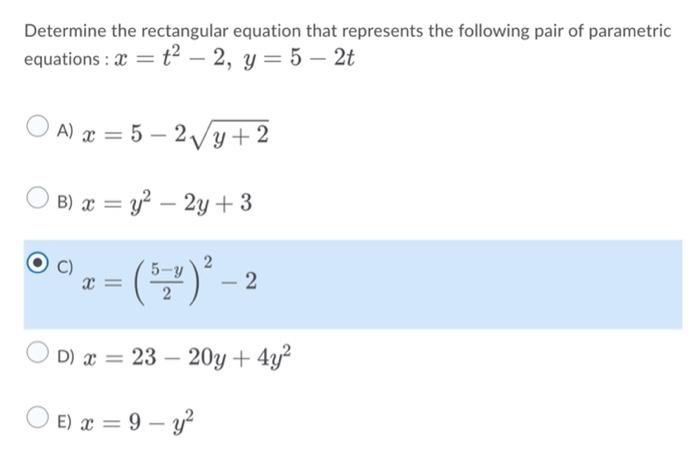 Determine the rectangular equation that represents the following pair of parametric equations : $x = t^2 - 2,\ y = 5 - 2t$

A) $x = 5 - 2\sqrt{y+2}$

B) $x = y^2 - 2y + 3$

C) $x = \left(\frac{5-y}{2}\right)^2 - 2$

D) $x = 23 - 20y + 4y^2$

E) $x = 9 - y^2$